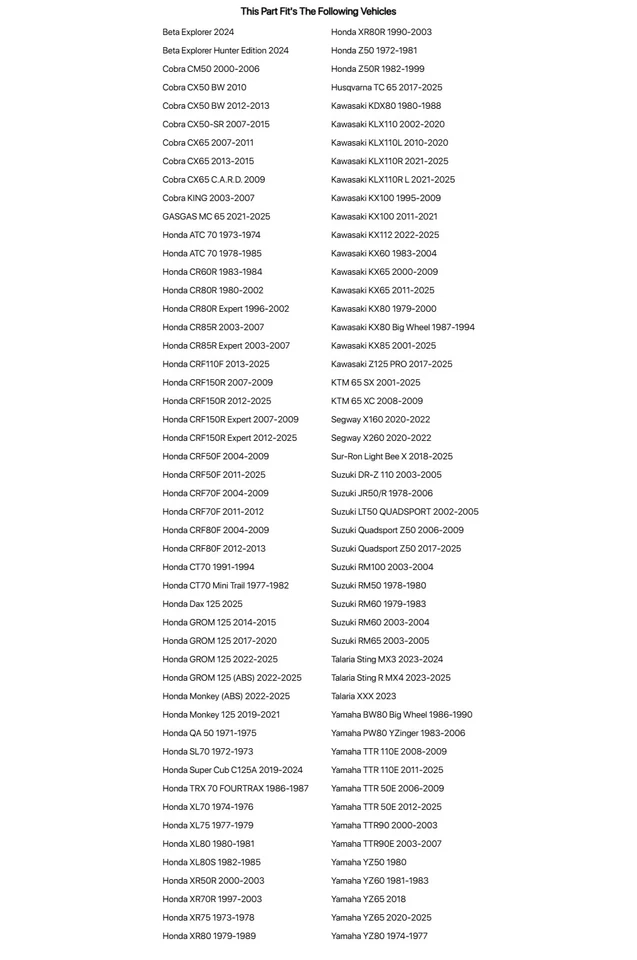 This Part Fit's The Following Vehicles

Beta Explorer 2024
Beta Explorer Hunter Edition 2024
Cobra CM50 2000-2006
Cobra CX50 BW 2010
Cobra CX50 BW 2012-2013
Cobra CX50-SR 2007-2015
Cobra CX65 2007-2011
Cobra CX65 2013-2015
Cobra CX65 C.A.R.D. 2009
Cobra KING 2003-2007
GASGAS MC 65 2021-2025
Honda ATC 70 1973-1974
Honda ATC 70 1978-1985
Honda CR60R 1983-1984
Honda CR80R 1980-2002
Honda CR80R Expert 1996-2002
Honda CR85R 2003-2007
Honda CR85R Expert 2003-2007
Honda CRF110F 2013-2025
Honda CRF150R 2007-2009
Honda CRF150R 2012-2025
Honda CRF150R Expert 2007-2009
Honda CRF150R Expert 2012-2025
Honda CRF50F 2004-2009
Honda CRF50F 2011-2025
Honda CRF70F 2004-2009
Honda CRF70F 2011-2012
Honda CRF80F 2004-2009
Honda CRF80F 2012-2013
Honda CT70 1991-1994
Honda CT70 Mini Trail 1977-1982
Honda Dax 125 2025
Honda GROM 125 2014-2015
Honda GROM 125 2017-2020
Honda GROM 125 2022-2025
Honda GROM 125 (ABS) 2022-2025
Honda Monkey (ABS) 2022-2025
Honda Monkey 125 2019-2021
Honda QA 50 1971-1975
Honda SL70 1972-1973
Honda Super Cub C125A 2019-2024
Honda TRX 70 FOURTRAX 1986-1987
Honda XL70 1974-1976
Honda XL75 1977-1979
Honda XL80 1980-1981
Honda XL80S 1982-1985
Honda XR50R 2000-2003
Honda XR70R 1997-2003
Honda XR75 1973-1978
Honda XR80 1979-1989

Honda XR80R 1990-2003
Honda Z50 1972-1981
Honda Z50R 1982-1999
Husqvarna TC 65 2017-2025
Kawasaki KDX80 1980-1988
Kawasaki KLX110 2002-2020
Kawasaki KLX110L 2010-2020
Kawasaki KLX110R 2021-2025
Kawasaki KLX110R L 2021-2025
Kawasaki KX100 1995-2009
Kawasaki KX100 2011-2021
Kawasaki KX112 2022-2025
Kawasaki KX60 1983-2004
Kawasaki KX65 2000-2009
Kawasaki KX65 2011-2025
Kawasaki KX80 1979-2000
Kawasaki KX80 Big Wheel 1987-1994
Kawasaki KX85 2001-2025
Kawasaki Z125 PRO 2017-2025
KTM 65 SX 2001-2025
KTM 65 XC 2008-2009
Segway X160 2020-2022
Segway X260 2020-2022
Sur-Ron Light Bee X 2018-2025
Suzuki DR-Z 110 2003-2005
Suzuki JR50/R 1978-2006
Suzuki LT50 QUADSPORT 2002-2005
Suzuki Quadsport Z50 2006-2009
Suzuki Quadsport Z50 2017-2025
Suzuki RM100 2003-2004
Suzuki RM50 1978-1980
Suzuki RM60 1979-1983
Suzuki RM60 2003-2004
Suzuki RM65 2003-2005
Talaria Sting MX3 2023-2024
Talaria Sting R MX4 2023-2025
Talaria XXX 2023
Yamaha BW80 Big Wheel 1986-1990
Yamaha PW80 YZinger 1983-2006
Yamaha TTR 110E 2008-2009
Yamaha TTR 110E 2011-2025
Yamaha TTR 50E 2006-2009
Yamaha TTR 50E 2012-2025
Yamaha TTR90 2000-2003
Yamaha TTR90E 2003-2007
Yamaha YZ50 1980
Yamaha YZ60 1981-1983
Yamaha YZ65 2018
Yamaha YZ65 2020-2025
Yamaha YZ80 1974-1977